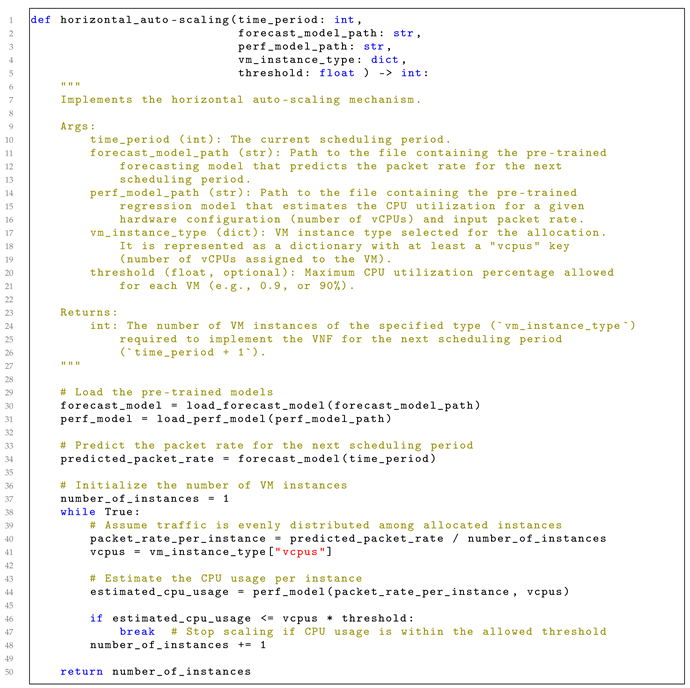 1 def horizontal_auto-scaling(time_period: int,
2                             forecast_model_path: str,
3                             perf_model_path: str,
4                             vm_instance_type: dict,
5                             threshold: float ) -> int:
6     """
7     Implements the horizontal auto-scaling mechanism.
8
9     Args:
10        time_period (int): The current scheduling period.
11        forecast_model_path (str): Path to the file containing the pre-trained
12            forecasting model that predicts the packet rate for the next
13            scheduling period.
14        perf_model_path (str): Path to the file containing the pre-trained
15            regression model that estimates the CPU utilization for a given
16            hardware configuration (number of vCPUs) and input packet rate.
17        vm_instance_type (dict): VM instance type selected for the allocation.
18            It is represented as a dictionary with at least a "vcpus" key
19            (number of vCPUs assigned to the VM).
20        threshold (float, optional): Maximum CPU utilization percentage allowed
21            for each VM (e.g., 0.9, or 90%).
22
23    Returns:
24        int: The number of VM instances of the specified type (`vm_instance_type`)
25            required to implement the VNF for the next scheduling period
26            (`time_period + 1`).
27    """
28
29    # Load the pre-trained models
30    forecast_model = load_forecast_model(forecast_model_path)
31    perf_model = load_perf_model(perf_model_path)
32
33    # Predict the packet rate for the next scheduling period
34    predicted_packet_rate = forecast_model(time_period)
35
36    # Initialize the number of VM instances
37    number_of_instances = 1
38    while True:
39        # Assume traffic is evenly distributed among allocated instances
40        packet_rate_per_instance = predicted_packet_rate / number_of_instances
41        vcpus = vm_instance_type["vcpus"]
42
43        # Estimate the CPU usage per instance
44        estimated_cpu_usage = perf_model(packet_rate_per_instance, vcpus)
45
46        if estimated_cpu_usage <= vcpus * threshold:
47            break  # Stop scaling if CPU usage is within the allowed threshold
48        number_of_instances += 1
49
50    return number_of_instances